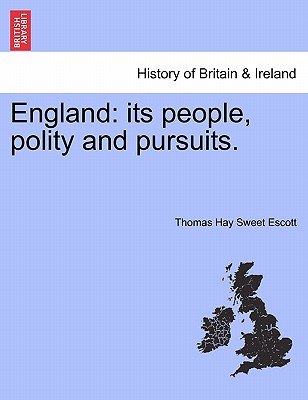 BRITISH LIBRARY

History of Britain & Ireland

England: its people, polity and pursuits.

Thomas Hay Sweet Escott